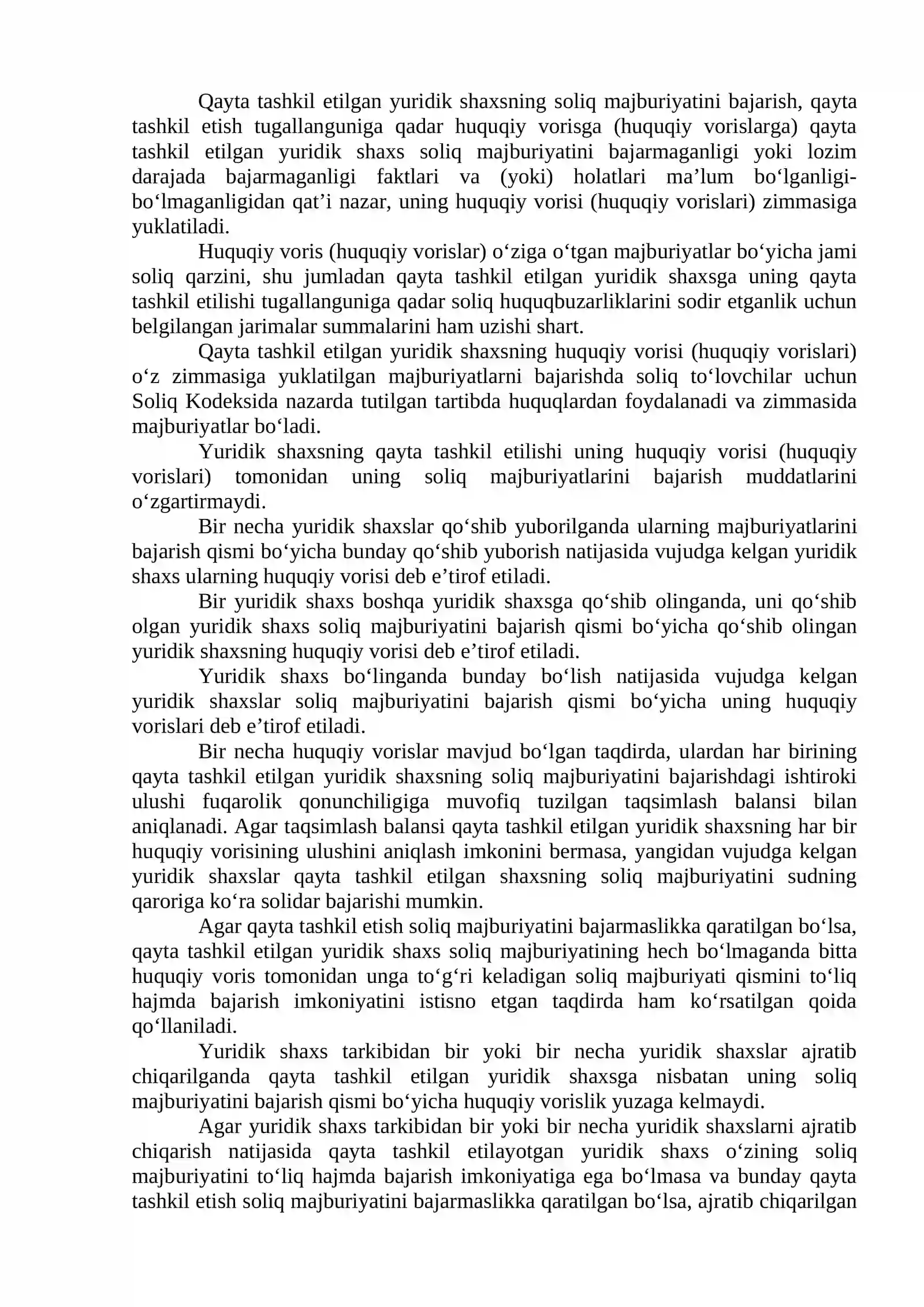 Qayta tashkil etilgan yuridik shaxsning soliq majburiyatini bajarish, qayta tashkil etish tugallanguniga qadar huquqiy vorisga (huquqiy vorislarga) qayta tashkil etilgan yuridik shaxs soliq majburiyatini bajarmaganligi yoki lozim darajada bajarmaganligi faktlari va (yoki) holatlari ma'lum bo'lganligi-bo'lmaganligidan qat'i nazar, uning huquqiy vorisi (huquqiy vorislari) zimmasiga yuklatiladi.

Huquqiy voris (huquqiy vorislar) o'ziga o'tgan majburiyatlar bo'yicha jami soliq qarzini, shu jumladan qayta tashkil etilgan yuridik shaxsga uning qayta tashkil etilishi tugallanguniga qadar soliq huquqbuzarliklarini sodir etganlik uchun belgilangan jarimalar summalarini ham uzishi shart.

Qayta tashkil etilgan yuridik shaxsning huquqiy vorisi (huquqiy vorislari) o'z zimmasiga yuklatilgan majburiyatlarni bajarishda soliq to'lovchilar uchun Soliq Kodeksida nazarda tutilgan tartibda huquqlardan foydalanadi va zimmasida majburiyatlar bo'ladi.

Yuridik shaxsning qayta tashkil etilishi uning huquqiy vorisi (huquqiy vorislari) tomonidan uning soliq majburiyatlarini bajarish muddatlarini o'zgartirmaydi.

Bir necha yuridik shaxslar qo'shib yuborilganda ularning majburiyatlarini bajarish qismi bo'yicha bunday qo'shib yuborish natijasida vujudga kelgan yuridik shaxs ularning huquqiy vorisi deb e'tirof etiladi.

Bir yuridik shaxs boshqa yuridik shaxsga qo'shib olinganda, uni qo'shib olgan yuridik shaxs soliq majburiyatini bajarish qismi bo'yicha qo'shib olingan yuridik shaxsning huquqiy vorisi deb e'tirof etiladi.

Yuridik shaxs bo'linganda bunday bo'lish natijasida vujudga kelgan yuridik shaxslar soliq majburiyatini bajarish qismi bo'yicha uning huquqiy vorislari deb e'tirof etiladi.

Bir necha huquqiy vorislar mavjud bo'lgan taqdirda, ulardan har birining qayta tashkil etilgan yuridik shaxsning soliq majburiyatini bajarishdagi ishtiroki ulushi fuqarolik qonunchiligiga muvofiq tuzilgan taqsimlash balansi bilan aniqlanadi. Agar taqsimlash balansi qayta tashkil etilgan yuridik shaxsning har bir huquqiy vorisining ulushini aniqlash imkonini bermasa, yangidan vujudga kelgan yuridik shaxslar qayta tashkil etilgan shaxsning soliq majburiyatini sudning qaroriga ko'ra solidar bajarishi mumkin.

Agar qayta tashkil etish soliq majburiyatini bajarmaslikka qaratilgan bo'lsa, qayta tashkil etilgan yuridik shaxs soliq majburiyatining hech bo'lmaganda bitta huquqiy voris tomonidan unga to'g'ri keladigan soliq majburiyati qismini to'liq hajmda bajarish imkoniyatini istisno etgan taqdirda ham ko'rsatilgan qoida qo'llaniladi.

Yuridik shaxs tarkibidan bir yoki bir necha yuridik shaxslar ajratib chiqarilganda qayta tashkil etilgan yuridik shaxsga nisbatan uning soliq majburiyatini bajarish qismi bo'yicha huquqiy vorislik yuzaga kelmaydi.

Agar yuridik shaxs tarkibidan bir yoki bir necha yuridik shaxslarni ajratib chiqarish natijasida qayta tashkil etilayotgan yuridik shaxs o'zining soliq majburiyatini to'liq hajmda bajarish imkoniyatiga ega bo'lmasa va bunday qayta tashkil etish soliq majburiyatini bajarmaslikka qaratilgan bo'lsa, ajratib chiqarilgan